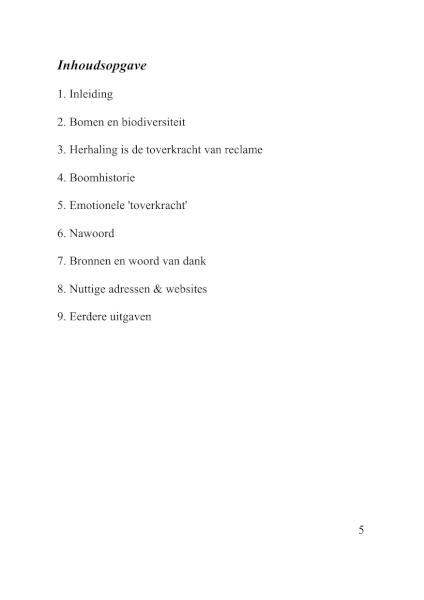 Inhoudsopgave

1. Inleiding

2. Bomen en biodiversiteit

3. Herhaling is de toverkracht van reclame

4. Boomhistorie

5. Emotionele 'toverkracht'

6. Nawoord

7. Bronnen en woord van dank

8. Nuttige adressen & websites

9. Eerdere uitgaven

5